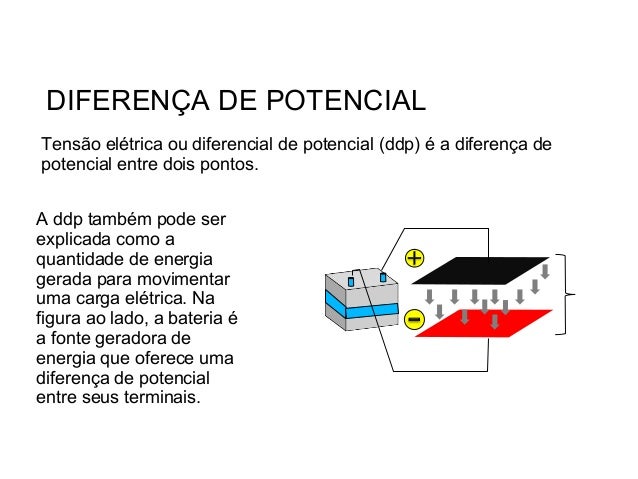 DIFERENÇA DE POTENCIAL

Tensão elétrica ou diferencial de potencial (ddp) é a diferença de potencial entre dois pontos.

A ddp também pode ser explicada como a quantidade de energia gerada para movimentar uma carga elétrica. Na figura ao lado, a bateria é a fonte geradora de energia que oferece uma diferença de potencial entre seus terminais.

+

−